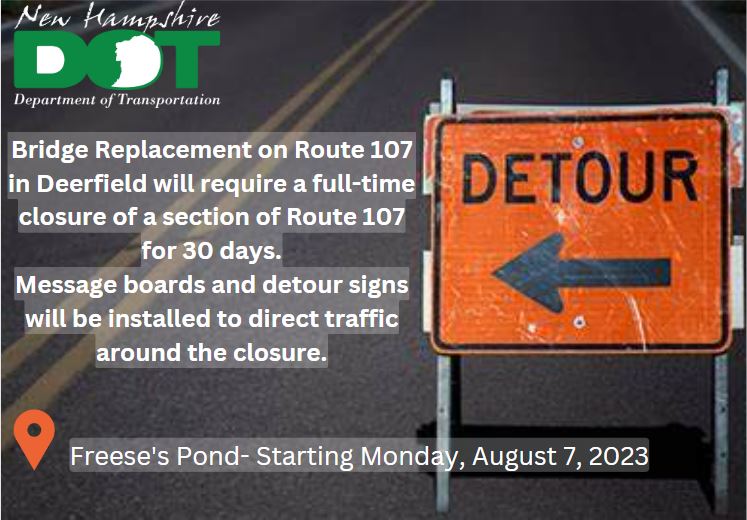 New Hampshire
DOT
Department of Transportation

Bridge Replacement on Route 107 in Deerfield will require a full-time closure of a section of Route 107 for 30 days.
Message boards and detour signs will be installed to direct traffic around the closure.

DETOUR

Freese's Pond- Starting Monday, August 7, 2023